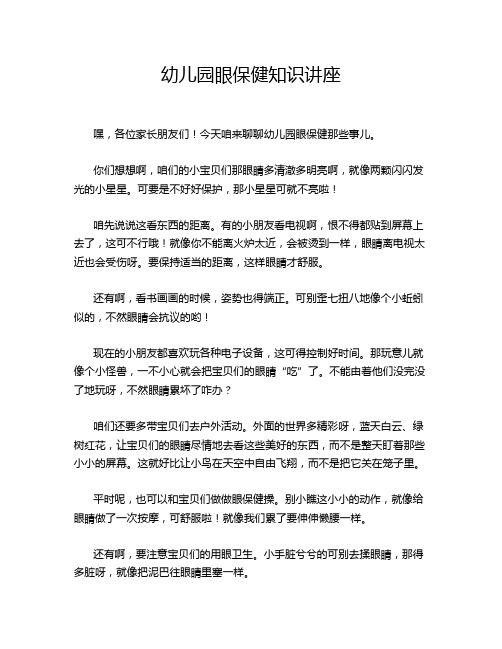 幼儿园眼保健知识讲座

嘿，各位家长朋友们！今天咱来聊聊幼儿园眼保健那些事儿。

你们想想啊，咱们的小宝贝们那眼睛多清澈多明亮啊，就像两颗闪闪发光的小星星。可要是不好好保护，那小星星可就不亮啦！

咱先说说这看东西的距离。有的小朋友看电视啊，恨不得都贴到屏幕上去了，这可不行哦！就像你不能离火炉太近，会被烫到一样，眼睛离电视太近也会受伤呀。要保持适当的距离，这样眼睛才舒服。

还有啊，看书画画的时候，姿势也得端正。可别歪七扭八地像个小蚯蚓似的，不然眼睛会抗议的哟！

现在的小朋友都喜欢玩各种电子设备，这可得控制好时间。那玩意儿就像个小怪兽，一不小心就会把宝贝们的眼睛“吃”了。不能由着他们没完没了地玩呀，不然眼睛累坏了咋办？

咱们还要多带宝贝们去户外活动。外面的世界多精彩呀，蓝天白云、绿树红花，让宝贝们的眼睛尽情地去看这些美好的东西，而不是整天盯着那些小小的屏幕。这就好比让小鸟在天空中自由飞翔，而不是把它关在笼子里。

平时呢，也可以和宝贝们做做眼保健操。别小瞧这小小的动作，就像给眼睛做了一次按摩，可舒服啦！就像我们累了要伸伸懒腰一样。

还有啊，要注意宝贝们的用眼卫生。小手脏兮兮的可别去揉眼睛，那得多脏呀，就像把泥巴往眼睛里塞一样。